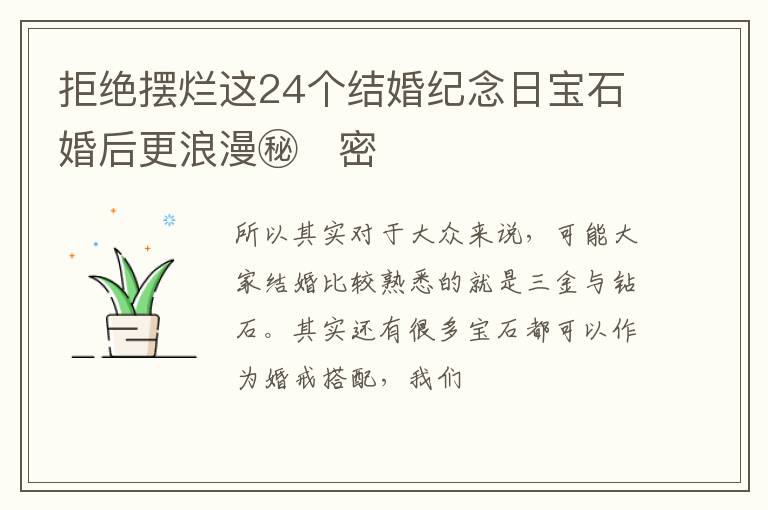 拒绝摆烂这24个结婚纪念日宝石婚后更浪漫㊙ 密

所以其实对于大众来说，可能大家结婚比较熟悉的就是三金与钻石。其实还有很多宝石都可以作为婚戒搭配，我们